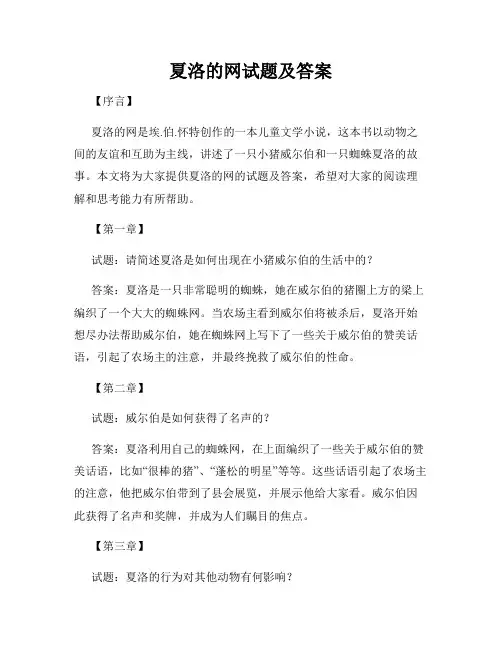 夏洛的网试题及答案

【序言】

夏洛的网是埃.伯.怀特创作的一本儿童文学小说，这本书以动物之间的友谊和互助为主线，讲述了一只小猪威尔伯和一只蜘蛛夏洛的故事。本文将为大家提供夏洛的网的试题及答案，希望对大家的阅读理解和思考能力有所帮助。

【第一章】

试题：请简述夏洛是如何出现在小猪威尔伯的生活中的？

答案：夏洛是一只非常聪明的蜘蛛，她在威尔伯的猪圈上方的梁上编织了一个大大的蜘蛛网。当农场主看到威尔伯将被杀后，夏洛开始想尽办法帮助威尔伯，她在蜘蛛网上写下了一些关于威尔伯的赞美话语，引起了农场主的注意，并最终挽救了威尔伯的性命。

【第二章】

试题：威尔伯是如何获得了名声的？

答案：夏洛利用自己的蜘蛛网，在上面编织了一些关于威尔伯的赞美话语，比如“很棒的猪”、“蓬松的明星”等等。这些话语引起了农场主的注意，他把威尔伯带到了县会展览，并展示他给大家看。威尔伯因此获得了名声和奖牌，并成为人们瞩目的焦点。

【第三章】

试题：夏洛的行为对其他动物有何影响？